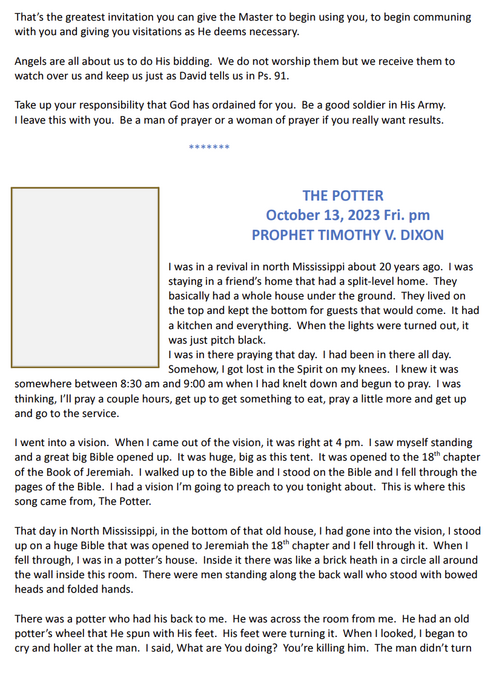 That's the greatest invitation you can give the Master to begin using you, to begin communing with you and giving you visitations as He deems necessary.

Angels are all about us to do His bidding. We do not worship them but we receive them to watch over us and keep us just as David tells us in Ps. 91.

Take up your responsibility that God has ordained for you. Be a good soldier in His Army.
I leave this with you. Be a man of prayer or a woman of prayer if you really want results.

*******

THE POTTER
October 13, 2023 Fri. pm
PROPHET TIMOTHY V. DIXON

I was in a revival in north Mississippi about 20 years ago. I was staying in a friend's home that had a split-level home. They basically had a whole house under the ground. They lived on the top and kept the bottom for guests that would come. It had a kitchen and everything. When the lights were turned out, it was just pitch black.
I was in there praying that day. I had been in there all day. Somehow, I got lost in the Spirit on my knees. I knew it was somewhere between 8:30 am and 9:00 am when I had knelt down and begun to pray. I was thinking, I'll pray a couple hours, get up to get something to eat, pray a little more and get up and go to the service.

I went into a vision. When I came out of the vision, it was right at 4 pm. I saw myself standing and a great big Bible opened up. It was huge, big as this tent. It was opened to the 18$^{th}$ chapter of the Book of Jeremiah. I walked up to the Bible and I stood on the Bible and I fell through the pages of the Bible. I had a vision I'm going to preach to you tonight about. This is where this song came from, The Potter.

That day in North Mississippi, in the bottom of that old house, I had gone into the vision, I stood up on a huge Bible that was opened to Jeremiah the 18$^{th}$ chapter and I fell through it. When I fell through, I was in a potter's house. Inside it there was like a brick heath in a circle all around the wall inside this room. There were men standing along the back wall who stood with bowed heads and folded hands.

There was a potter who had his back to me. He was across the room from me. He had an old potter's wheel that He spun with His feet. His feet were turning it. When I looked, I began to cry and holler at the man. I said, What are You doing? You're killing him. The man didn't turn